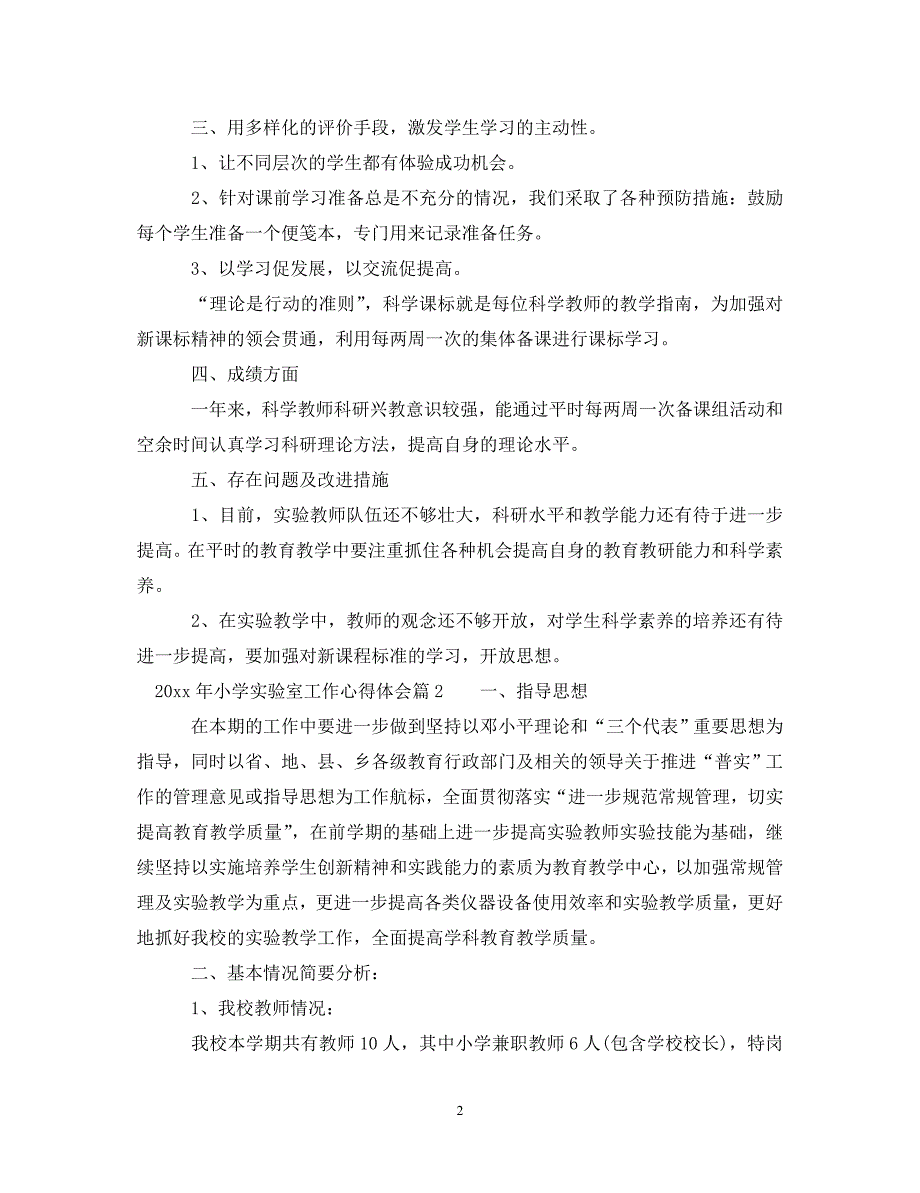 三、用多样化的评价手段，激发学生学习的主动性。

1、让不同层次的学生都有体验成功机会。

2、针对课前学习准备总是不充分的情况，我们采取了各种预防措施：鼓励每个学生准备一个便笺本，专门用来记录准备任务。

3、以学习促发展，以交流促提高。

“理论是行动的准则”，科学课标就是每位科学教师的教学指南，为加强对新课标精神的领会贯通，利用每两周一次的集体备课进行课标学习。

四、成绩方面

一年来，科学教师科研兴教意识较强，能通过平时每两周一次备课组活动和空余时间认真学习科研理论方法，提高自身的理论水平。

五、存在问题及改进措施

1、目前，实验教师队伍还不够壮大，科研水平和教学能力还有待于进一步提高。在平时的教育教学中要注重抓住各种机会提高自身的教育教研能力和科学素养。

2、在实验教学中，教师的观念还不够开放，对学生科学素养的培养还有待进一步提高，要加强对新课程标准的学习，开放思想。

20xx 年小学实验室工作心得体会篇 2　　一、指导思想

在本期的工作中要进一步做到坚持以邓小平理论和“三个代表”重要思想为指导，同时以省、地、县、乡各级教育行政部门及相关的领导关于推进“普实”工作的管理意见或指导思想为工作航标，全面贯彻落实“进一步规范常规管理，切实提高教育教学质量”，在前学期的基础上进一步提高实验教师实验技能为基础，继续坚持以实施培养学生创新精神和实践能力的素质为教育教学中心，以加强常规管理及实验教学为重点，更进一步提高各类仪器设备使用效率和实验教学质量，更好地抓好我校的实验教学工作，全面提高学科教育教学质量。

二、基本情况简要分析：

1、我校教师情况：

我校本学期共有教师 10 人，其中小学兼职教师 6 人(包含学校校长)，特岗

2